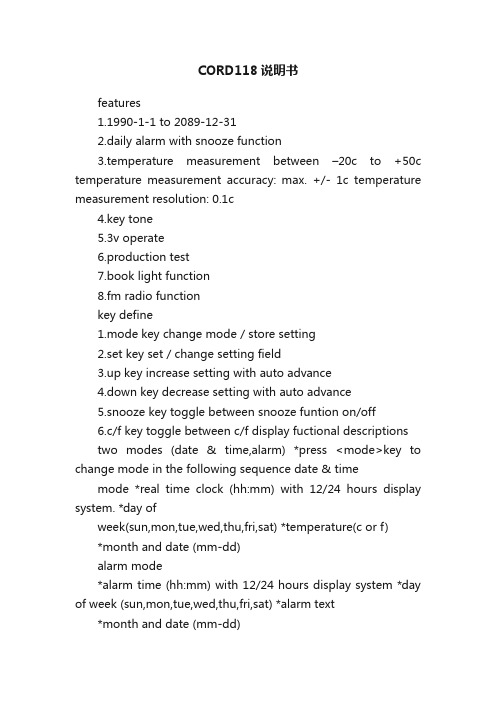 CORD118 说明书

features

1.1990-1-1 to 2089-12-31

2.daily alarm with snooze function

3.temperature measurement between –20c to +50c temperature measurement accuracy: max. +/- 1c temperature measurement resolution: 0.1c

4.key tone

5.3v operate

6.production test

7.book light function

8.fm radio function

key define

1.mode key change mode / store setting

2.set key set / change setting field

3.up key increase setting with auto advance

4.down key decrease setting with auto advance

5.snooze key toggle between snooze funtion on/off

6.c/f key toggle between c/f display fuctional descriptions

two modes (date & time,alarm) *press <mode>key to change mode in the following sequence date & time

mode *real time clock (hh:mm) with 12/24 hours display system. *day of

week(sun,mon,tue,wed,thu,fri,sat) *temperature(c or f)

*month and date (mm-dd)

alarm mode

*alarm time (hh:mm) with 12/24 hours display system *day of week (sun,mon,tue,wed,thu,fri,sat) *alarm text

*month and date (mm-dd)